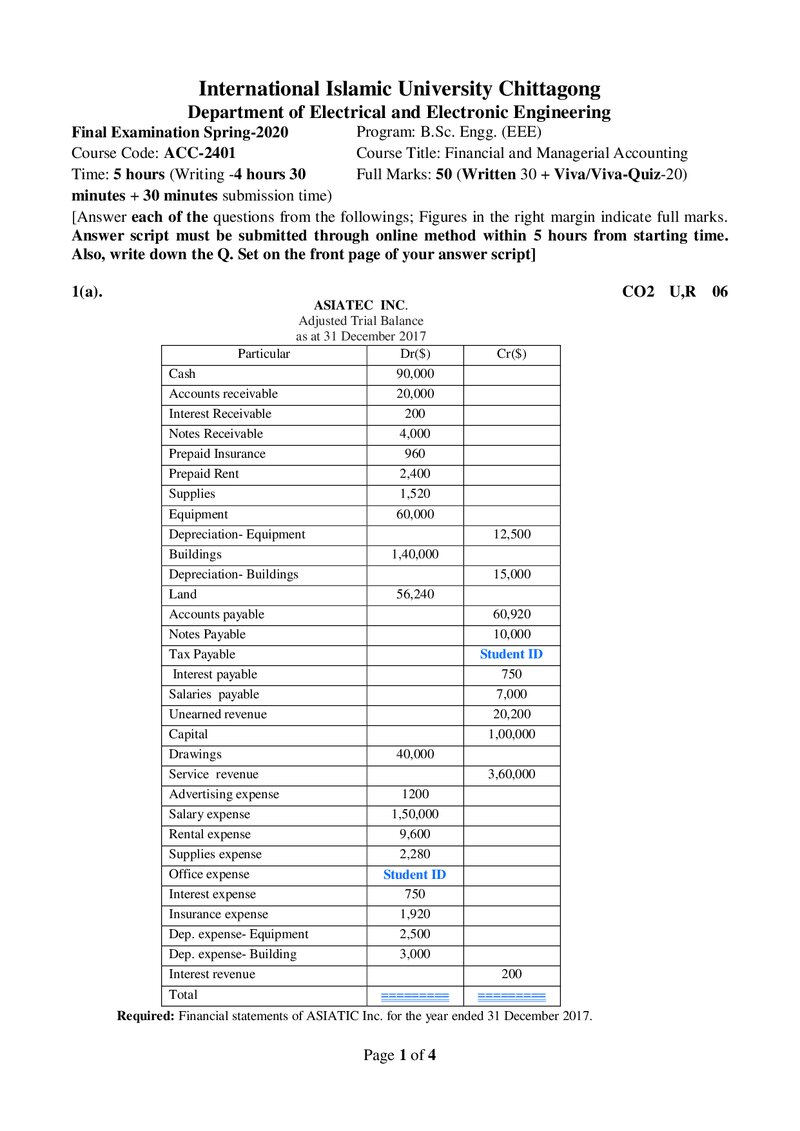 International Islamic University Chittagong
Department of Electrical and Electronic Engineering

Final Examination Spring-2020
Course Code: ACC-2401
Time: 5 hours (Writing -4 hours 30 minutes + 30 minutes submission time)

Program: B.Sc. Engg. (EEE)
Course Title: Financial and Managerial Accounting
Full Marks: 50 (Written 30 + Viva/Viva-Quiz-20)

[Answer each of the questions from the followings; Figures in the right margin indicate full marks. Answer script must be submitted through online method within 5 hours from starting time. Also, write down the Q. Set on the front page of your answer script]

1(a). CO2 U,R 06

ASIATEC INC.
Adjusted Trial Balance
as at 31 December 2017

| Particular | Dr($) | Cr($) |
|---|---|---|
| Cash | 90,000 | |
| Accounts receivable | 20,000 | |
| Interest Receivable | 200 | |
| Notes Receivable | 4,000 | |
| Prepaid Insurance | 960 | |
| Prepaid Rent | 2,400 | |
| Supplies | 1,520 | |
| Equipment | 60,000 | |
| Depreciation- Equipment | | 12,500 |
| Buildings | 1,40,000 | |
| Depreciation- Buildings | | 15,000 |
| Land | 56,240 | |
| Accounts payable | | 60,920 |
| Notes Payable | | 10,000 |
| Tax Payable | | Student ID |
| Interest payable | | 750 |
| Salaries payable | | 7,000 |
| Unearned revenue | | 20,200 |
| Capital | | 1,00,000 |
| Drawings | 40,000 | |
| Service revenue | | 3,60,000 |
| Advertising expense | 1200 | |
| Salary expense | 1,50,000 | |
| Rental expense | 9,600 | |
| Supplies expense | 2,280 | |
| Office expense | Student ID | |
| Interest expense | 750 | |
| Insurance expense | 1,920 | |
| Dep. expense- Equipment | 2,500 | |
| Dep. expense- Building | 3,000 | |
| Interest revenue | | 200 |
| Total | ======== | ======== |

Required: Financial statements of ASIATIC Inc. for the year ended 31 December 2017.

Page 1 of 4